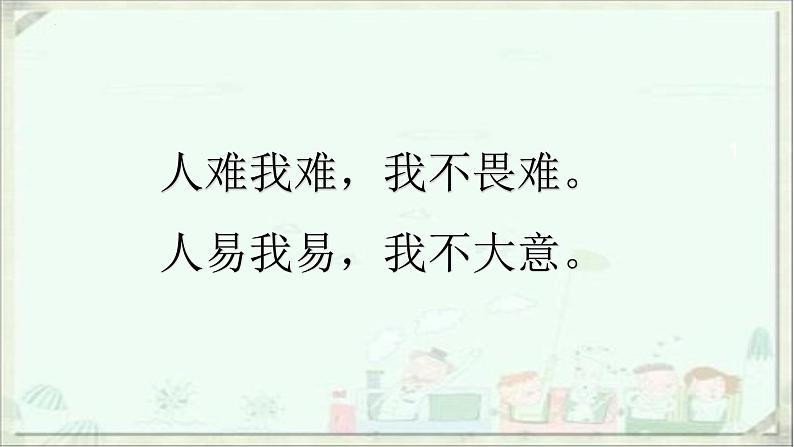 人难我难，我不畏难。
人易我易，我不大意。